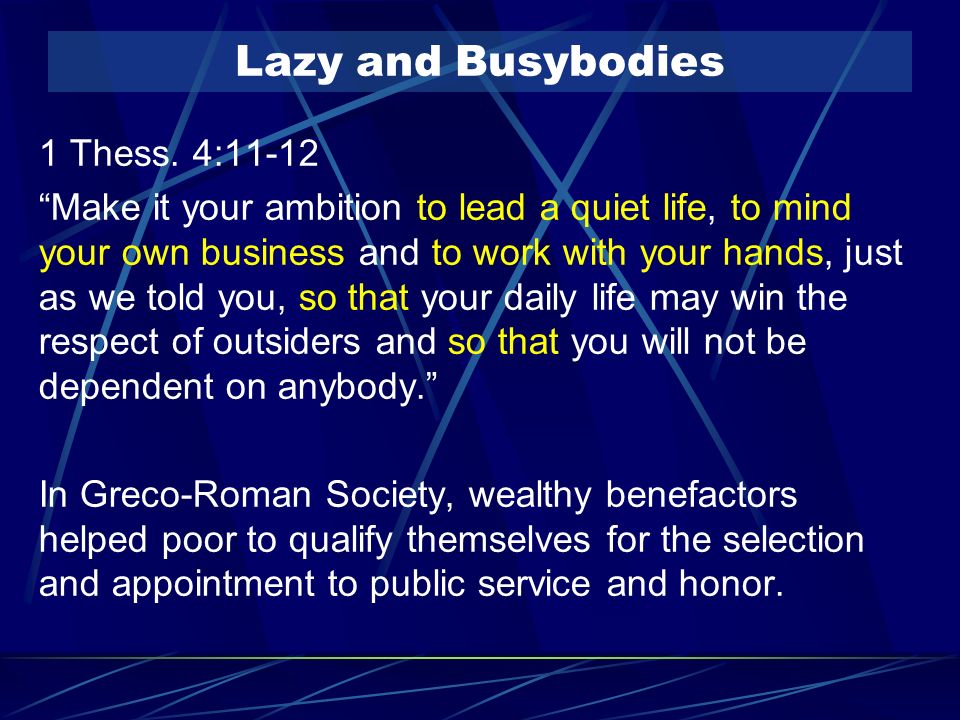 Lazy and Busybodies

1 Thess. 4:11-12

“Make it your ambition to lead a quiet life, to mind your own business and to work with your hands, just as we told you, so that your daily life may win the respect of outsiders and so that you will not be dependent on anybody.”

In Greco-Roman Society, wealthy benefactors helped poor to qualify themselves for the selection and appointment to public service and honor.